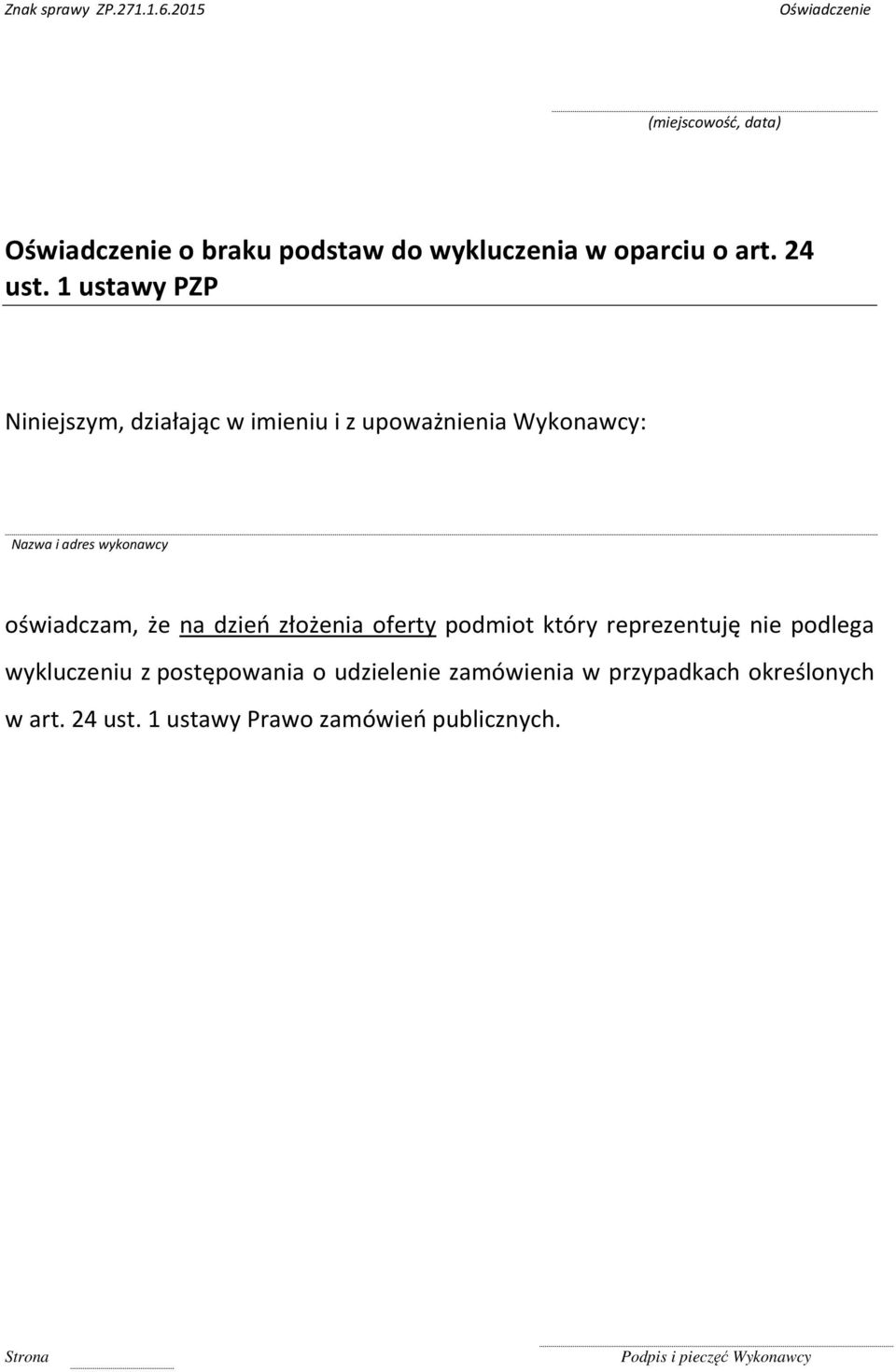 Znak sprawy ZP.271.1.6.2015

Oświadczenie

(miejscowość, data)

Oświadczenie o braku podstaw do wykluczenia w oparciu o art. 24 ust. 1 ustawy PZP

Niniejszym, działając w imieniu i z upoważnienia Wykonawcy:

Nazwa i adres wykonawcy

oświadczam, że na dzień złożenia oferty podmiot który reprezentuję nie podlega wykluczeniu z postępowania o udzielenie zamówienia w przypadkach określonych w art. 24 ust. 1 ustawy Prawo zamówień publicznych.

Strona

Podpis i pieczęć Wykonawcy